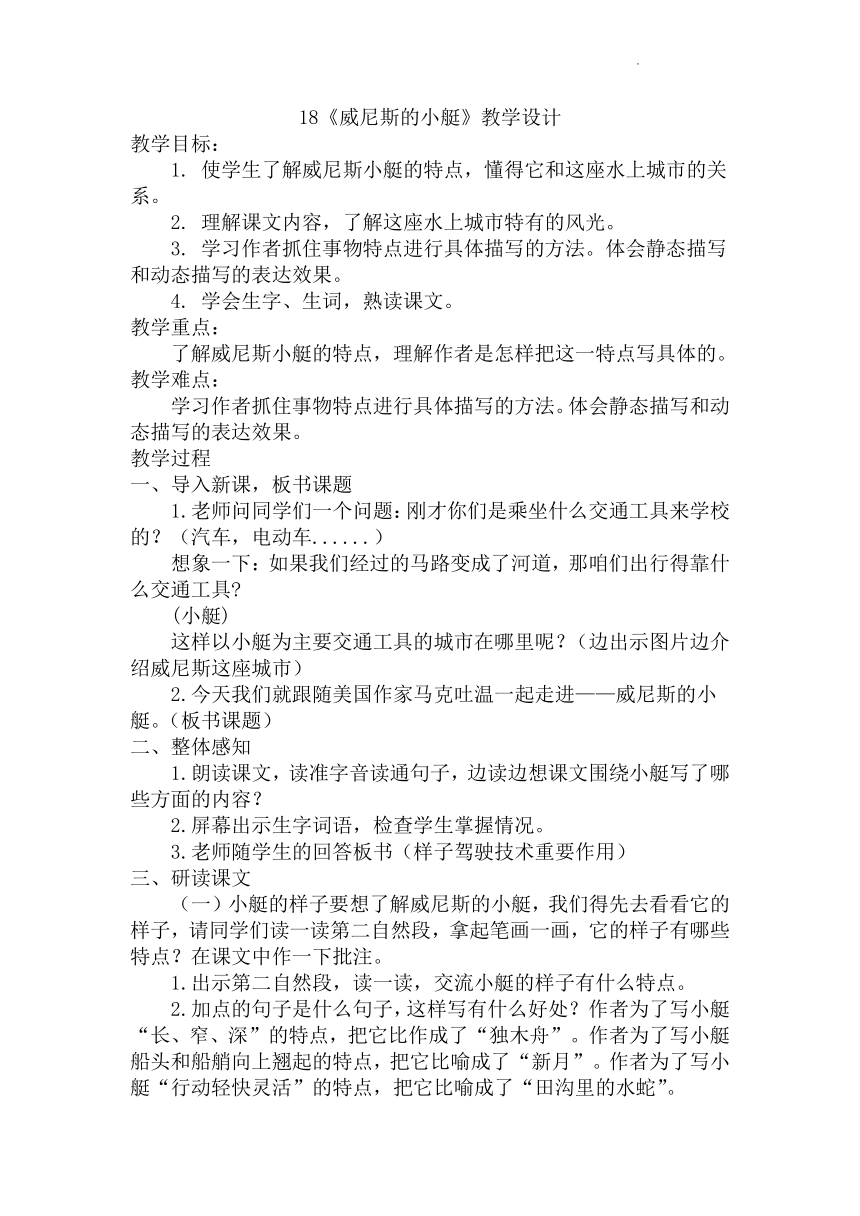 18《威尼斯的小艇》教学设计

教学目标：

1. 使学生了解威尼斯小艇的特点，懂得它和这座水上城市的关系。

2. 理解课文内容，了解这座水上城市特有的风光。

3. 学习作者抓住事物特点进行具体描写的方法。体会静态描写和动态描写的表达效果。

4. 学会生字、生词，熟读课文。

教学重点：

了解威尼斯小艇的特点，理解作者是怎样把这一特点写具体的。

教学难点：

学习作者抓住事物特点进行具体描写的方法。体会静态描写和动态描写的表达效果。

教学过程

一、导入新课，板书课题

1.老师问同学们一个问题：刚才你们是乘坐什么交通工具来学校的？（汽车，电动车......）

想象一下：如果我们经过的马路变成了河道，那咱们出行得靠什么交通工具？

(小艇)

这样以小艇为主要交通工具的城市在哪里呢？（边出示图片边介绍威尼斯这座城市）

2.今天我们就跟随美国作家马克吐温一起走进——威尼斯的小艇。(板书课题)

二、整体感知

1.朗读课文，读准字音读通句子，边读边想课文围绕小艇写了哪些方面的内容？

2.屏幕出示生字词语，检查学生掌握情况。

3.老师随学生的回答板书（样子驾驶技术重要作用）

三、研读课文

（一）小艇的样子要想了解威尼斯的小艇，我们得先去看看它的样子，请同学们读一读第二自然段，拿起笔画一画，它的样子有哪些特点？在课文中作一下批注。

1.出示第二自然段，读一读，交流小艇的样子有什么特点。

2.加点的句子是什么句子，这样写有什么好处？作者为了写小艇“长、窄、深”的特点，把它比作成了“独木舟”。作者为了写小艇船头和船艄向上翘起的特点，把它比喻成了“新月”。作者为了写小艇“行动轻快灵活”的特点，把它比喻成了“田沟里的水蛇”。